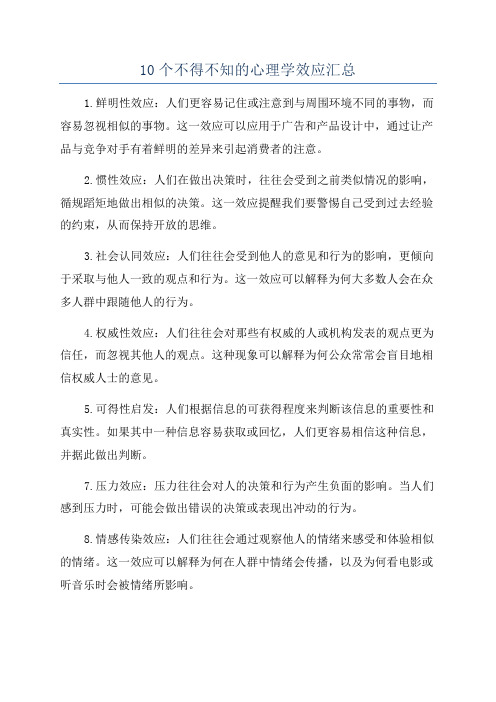 10 个不得不知的心理学效应汇总

1.鲜明性效应：人们更容易记住或注意到与周围环境不同的事物，而容易忽视相似的事物。这一效应可以应用于广告和产品设计中，通过让产品与竞争对手有着鲜明的差异来引起消费者的注意。

2.惯性效应：人们在做出决策时，往往会受到之前类似情况的影响，循规蹈矩地做出相似的决策。这一效应提醒我们要警惕自己受到过去经验的约束，从而保持开放的思维。

3.社会认同效应：人们往往会受到他人的意见和行为的影响，更倾向于采取与他人一致的观点和行为。这一效应可以解释为何大多数人会在众多人群中跟随他人的行为。

4.权威性效应：人们往往会对那些有权威的人或机构发表的观点更为信任，而忽视其他人的观点。这种现象可以解释为何公众常常会盲目地相信权威人士的意见。

5.可得性启发：人们根据信息的可获得程度来判断该信息的重要性和真实性。如果其中一种信息容易获取或回忆，人们更容易相信这种信息，并据此做出判断。

7.压力效应：压力往往会对人的决策和行为产生负面的影响。当人们感到压力时，可能会做出错误的决策或表现出冲动的行为。

8.情感传染效应：人们往往会通过观察他人的情绪来感受和体验相似的情绪。这一效应可以解释为何在人群中情绪会传播，以及为何看电影或听音乐时会被情绪所影响。